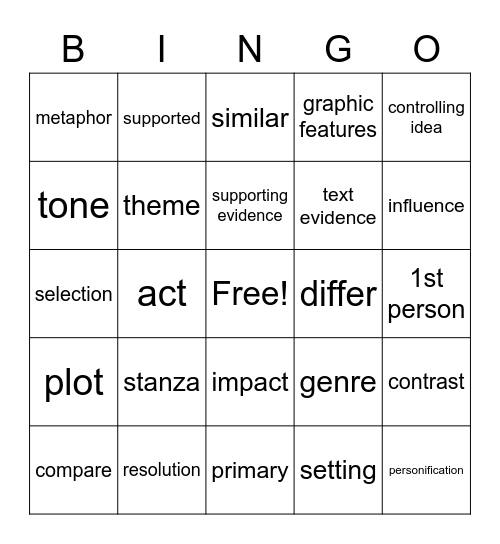 | B | I | N | G | O |
|---|---|---|---|---|
| metaphor | supported | similar | graphic features | controlling idea |
| tone | theme | supporting evidence | text evidence | influence |
| selection | act | Free! | differ | 1st person |
| plot | stanza | impact | genre | contrast |
| compare | resolution | primary | setting | personification |